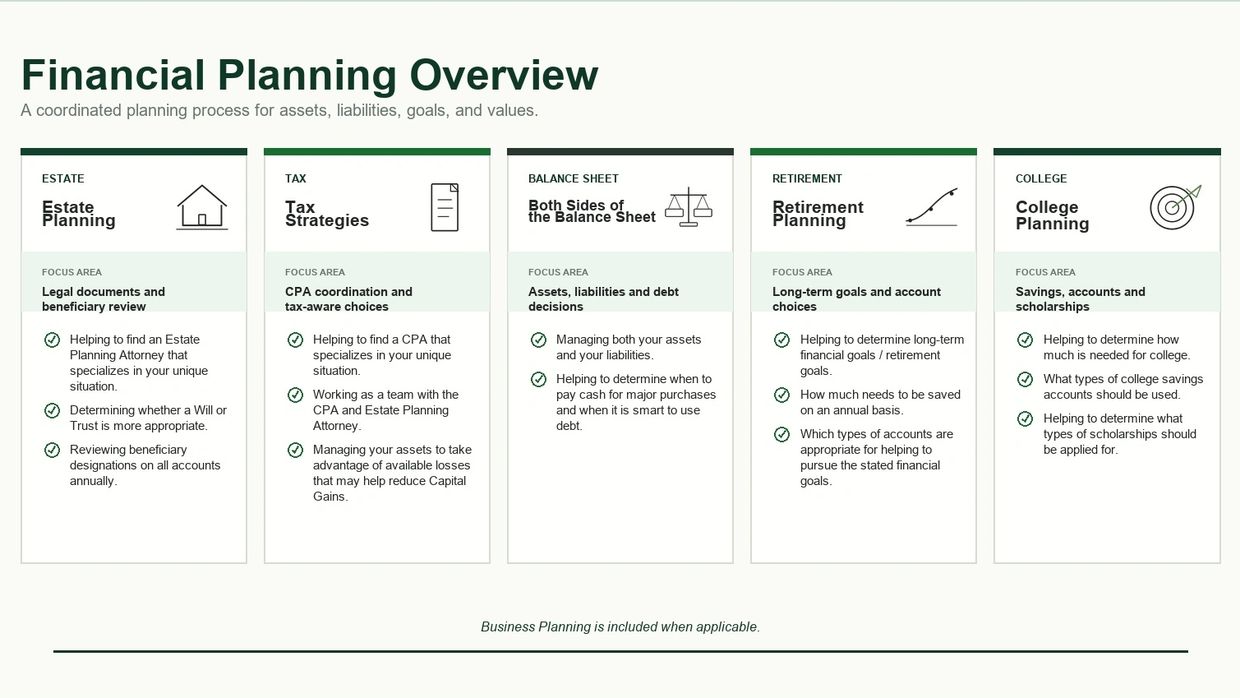 Financial Planning Overview
A coordinated planning process for assets, liabilities, goals, and values.

ESTATE
Estate Planning

FOCUS AREA
Legal documents and beneficiary review

Helping to find an Estate Planning Attorney that specializes in your unique situation.

Determining whether a Will or Trust is more appropriate.

Reviewing beneficiary designations on all accounts annually.

TAX
Tax Strategies

FOCUS AREA
CPA coordination and tax-aware choices

Helping to find a CPA that specializes in your unique situation.

Working as a team with the CPA and Estate Planning Attorney.

Managing your assets to take advantage of available losses that may help reduce Capital Gains.

BALANCE SHEET
Both Sides of the Balance Sheet

FOCUS AREA
Assets, liabilities and debt decisions

Managing both your assets and your liabilities.

Helping to determine when to pay cash for major purchases and when it is smart to use debt.

RETIREMENT
Retirement Planning

FOCUS AREA
Long-term goals and account choices

Helping to determine long-term financial goals / retirement goals.

How much needs to be saved on an annual basis.

Which types of accounts are appropriate for helping to pursue the stated financial goals.

COLLEGE
College Planning

FOCUS AREA
Savings, accounts and scholarships

Helping to determine how much is needed for college.

What types of college savings accounts should be used.

Helping to determine what types of scholarships should be applied for.

Business Planning is included when applicable.